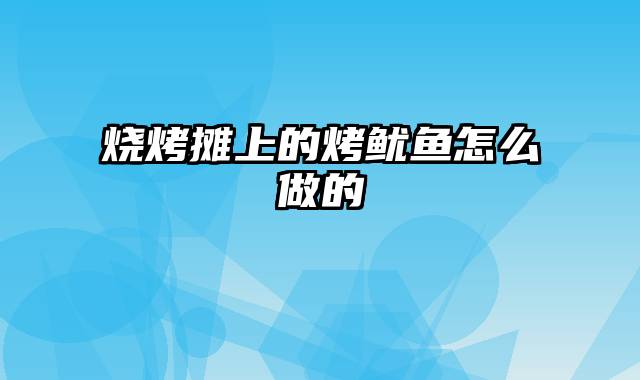 烧烤摊上的烤鱿鱼怎么做的